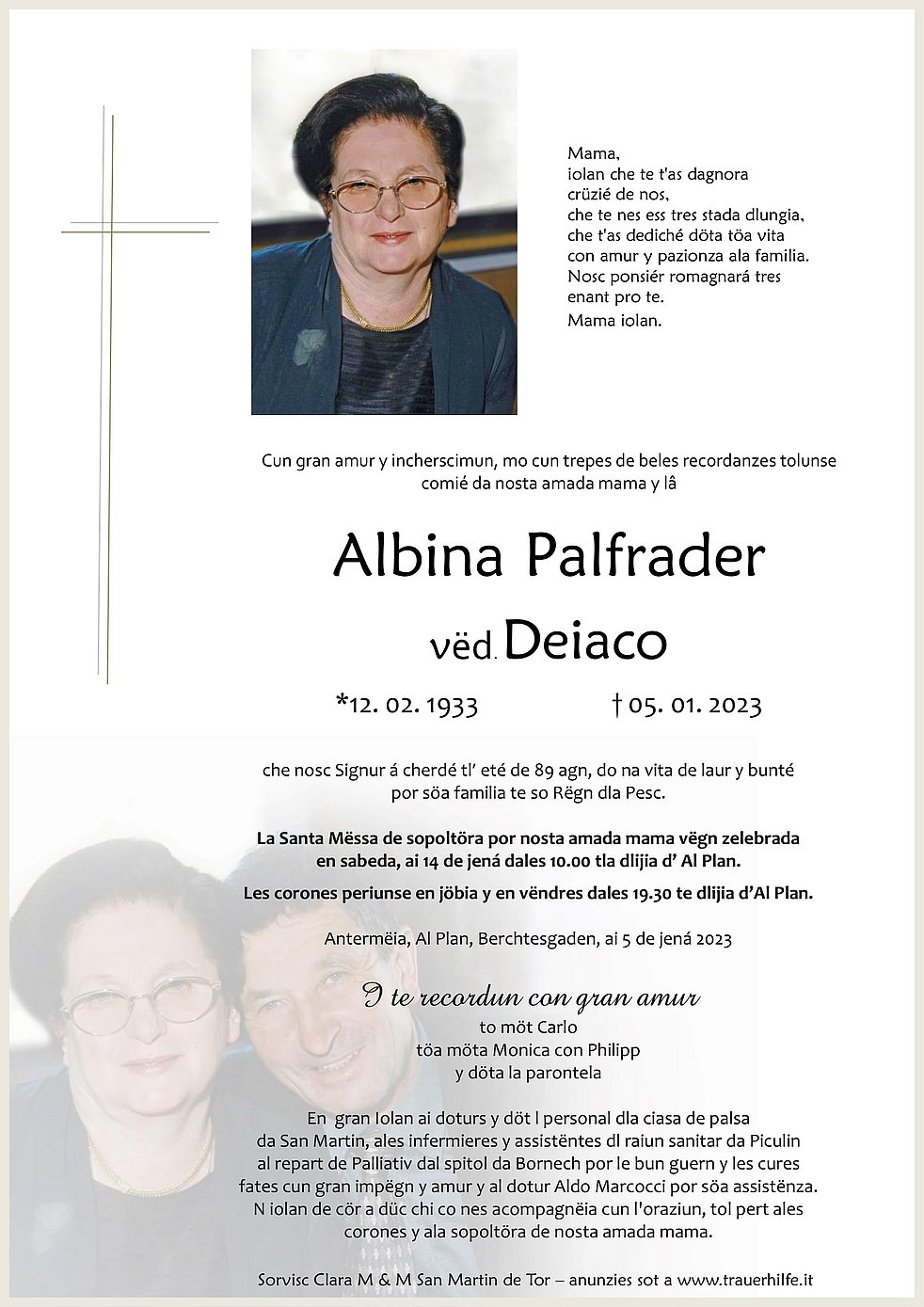 Mama,
iolan che te t'as dagnora
crüzié de nos,
che te nes ess tres stada dlungia,
che t'as dediché döta töa vita
con amur y pazionza ala familia.
Nosc ponsiér romagnará tres
enant pro te.
Mama iolan.

Cun gran amur y incherscimun, mo cun trepes de beles recordanzes tolunse comié da nosta amada mama y lâ

Albina Palfrader

vëd. Deiaco

*12. 02. 1933 † 05. 01. 2023

che nosc Signur á cherdé tl' eté de 89 agn, do na vita de laur y bunté por söa familia te so Rëgn dla Pesc.

La Santa Mëssa de sopoltöra por nosta amada mama vëgn zelebrada en sabeda, ai 14 de jená dales 10.00 tla dlijia d' Al Plan.

Les corones periunse en jöbia y en vëndres dales 19.30 te dlijia d'Al Plan.

Antermëia, Al Plan, Berchtesgaden, ai 5 de jená 2023

I te recordun con gran amur
to möt Carlo
töa möta Monica con Philipp
y döta la parontela

En gran Iolan ai doturs y döt l personal dla ciasa de palsa da San Martin, ales infermieres y assistëntes dl raiun sanitar da Piculin al repart de Palliativ dal spitol da Bornech por le bun guern y les cures fates cun gran impëgn y amur y al dotur Aldo Marcocci por söa assistënza. N iolan de cör a düc chi co nes acompagnëia cun l'oraziun, tol pert ales corones y ala sopoltöra de nosta amada mama.

Sorvisc Clara M & M San Martin de Tor – anunzies sot a www.trauerhilfe.it